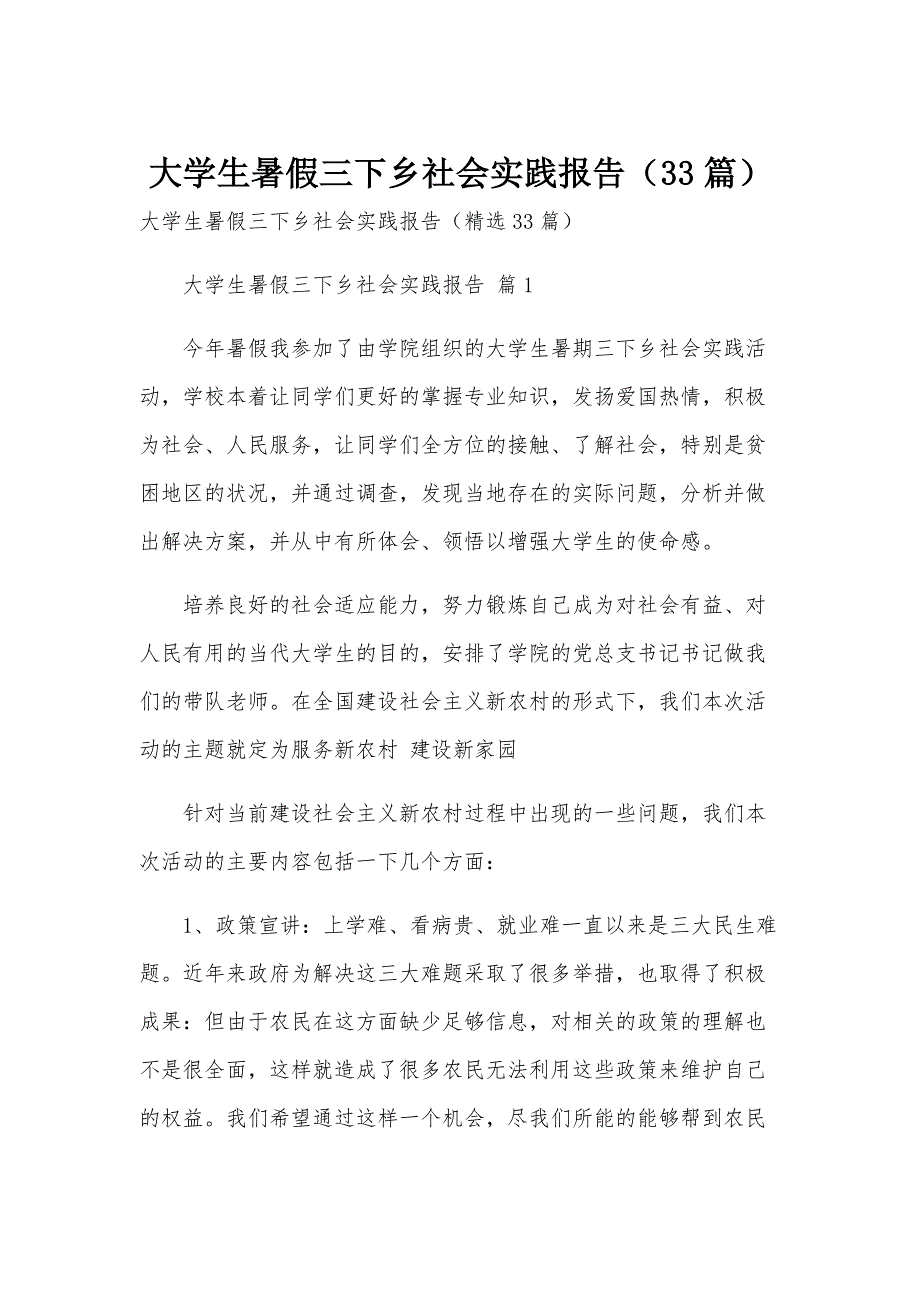 大学生暑假三下乡社会实践报告（33篇）

大学生暑假三下乡社会实践报告（精选33篇）

大学生暑假三下乡社会实践报告 篇1

今年暑假我参加了由学院组织的大学生暑期三下乡社会实践活动，学校本着让同学们更好的掌握专业知识，发扬爱国热情，积极为社会、人民服务，让同学们全方位的接触、了解社会，特别是贫困地区的状况，并通过调查，发现当地存在的实际问题，分析并做出解决方案，并从中有所体会、领悟以增强大学生的使命感。

培养良好的社会适应能力，努力锻炼自己成为对社会有益、对人民有用的当代大学生的目的，安排了学院的党总支书记书记做我们的带队老师。在全国建设社会主义新农村的形式下，我们本次活动的主题就定为服务新农村 建设新家园

针对当前建设社会主义新农村过程中出现的一些问题，我们本次活动的主要内容包括一下几个方面：

1、政策宣讲：上学难、看病贵、就业难一直以来是三大民生难题。近年来政府为解决这三大难题采取了很多举措，也取得了积极成果：但由于农民在这方面缺少足够信息，对相关的政策的理解也不是很全面，这样就造成了很多农民无法利用这些政策来维护自己的权益。我们希望通过这样一个机会，尽我们所能的能够帮到农民